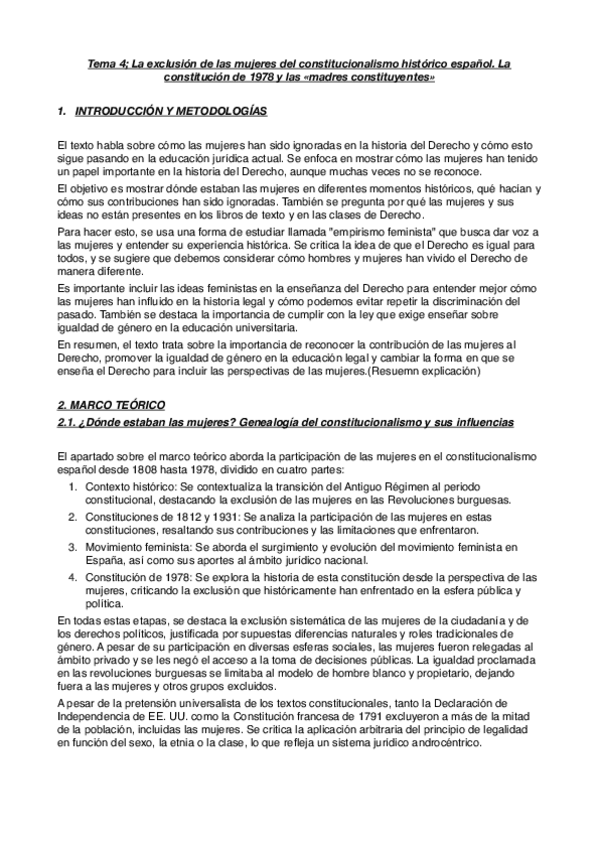 Tema 4; La exclusión de las mujeres del constitucionalismo histórico español. La constitución de 1978 y las «madres constituyentes»

1. INTRODUCCIÓN Y METODOLOGÍAS

El texto habla sobre cómo las mujeres han sido ignoradas en la historia del Derecho y cómo esto sigue pasando en la educación jurídica actual. Se enfoca en mostrar cómo las mujeres han tenido un papel importante en la historia del Derecho, aunque muchas veces no se reconoce.

El objetivo es mostrar dónde estaban las mujeres en diferentes momentos históricos, qué hacían y cómo sus contribuciones han sido ignoradas. También se pregunta por qué las mujeres y sus ideas no están presentes en los libros de texto y en las clases de Derecho.

Para hacer esto, se usa una forma de estudiar llamada "empirismo feminista" que busca dar voz a las mujeres y entender su experiencia histórica. Se critica la idea de que el Derecho es igual para todos, y se sugiere que debemos considerar cómo hombres y mujeres han vivido el Derecho de manera diferente.

Es importante incluir las ideas feministas en la enseñanza del Derecho para entender mejor cómo las mujeres han influido en la historia legal y cómo podemos evitar repetir la discriminación del pasado. También se destaca la importancia de cumplir con la ley que exige enseñar sobre igualdad de género en la educación universitaria.

En resumen, el texto trata sobre la importancia de reconocer la contribución de las mujeres al Derecho, promover la igualdad de género en la educación legal y cambiar la forma en que se enseña el Derecho para incluir las perspectivas de las mujeres.(Resuemn explicación)

2. MARCO TEÓRICO

2.1. ¿Dónde estaban las mujeres? Genealogía del constitucionalismo y sus influencias

El apartado sobre el marco teórico aborda la participación de las mujeres en el constitucionalismo español desde 1808 hasta 1978, dividido en cuatro partes:

1. Contexto histórico: Se contextualiza la transición del Antiguo Régimen al periodo constitucional, destacando la exclusión de las mujeres en las Revoluciones burguesas.
2. Constituciones de 1812 y 1931: Se analiza la participación de las mujeres en estas constituciones, resaltando sus contribuciones y las limitaciones que enfrentaron.
3. Movimiento feminista: Se aborda el surgimiento y evolución del movimiento feminista en España, así como sus aportes al ámbito jurídico nacional.
4. Constitución de 1978: Se explora la historia de esta constitución desde la perspectiva de las mujeres, criticando la exclusión que históricamente han enfrentado en la esfera pública y política.

En todas estas etapas, se destaca la exclusión sistemática de las mujeres de la ciudadanía y de los derechos políticos, justificada por supuestas diferencias naturales y roles tradicionales de género. A pesar de su participación en diversas esferas sociales, las mujeres fueron relegadas al ámbito privado y se les negó el acceso a la toma de decisiones públicas. La igualdad proclamada en las revoluciones burguesas se limitaba al modelo de hombre blanco y propietario, dejando fuera a las mujeres y otros grupos excluidos.

A pesar de la pretensión universalista de los textos constitucionales, tanto la Declaración de Independencia de EE. UU. como la Constitución francesa de 1791 excluyeron a más de la mitad de la población, incluidas las mujeres. Se critica la aplicación arbitraria del principio de legalidad en función del sexo, la etnia o la clase, lo que refleja un sistema jurídico androcéntrico.